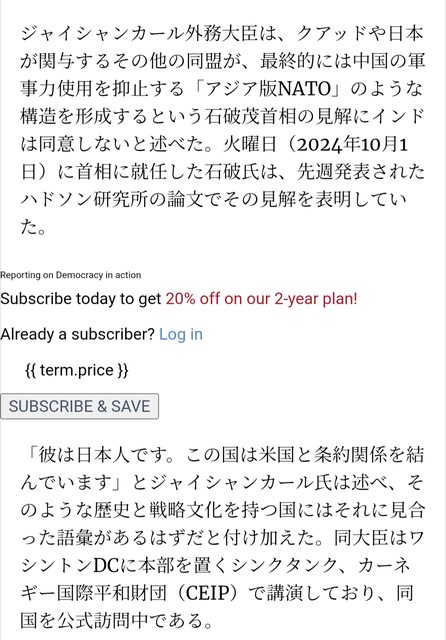 ジャイシャンカール外務大臣は、クアッドや日本が関与するその他の同盟が、最終的には中国の軍事力使用を抑止する「アジア版NATO」のような構造を形成するという石破茂首相の見解にインドは同意しないと述べた。火曜日（2024年10月1日）に首相に就任した石破氏は、先週発表されたハドソン研究所の論文でその見解を表明していた。

Reporting on Democracy in action

Subscribe today to get 20% off on our 2-year plan!

Already a subscriber? Log in

{{ term.price }}

SUBSCRIBE & SAVE

「彼は日本人です。この国は米国と条約関係を結んでいます」とジャイシャンカール氏は述べ、そのような歴史と戦略文化を持つ国にはそれに見合った語彙があるはずだと付け加えた。同大臣はワシントンDCに本部を置くシンクタンク、カーネギー国際平和財団（CEIP）で講演しており、同国を公式訪問中である。